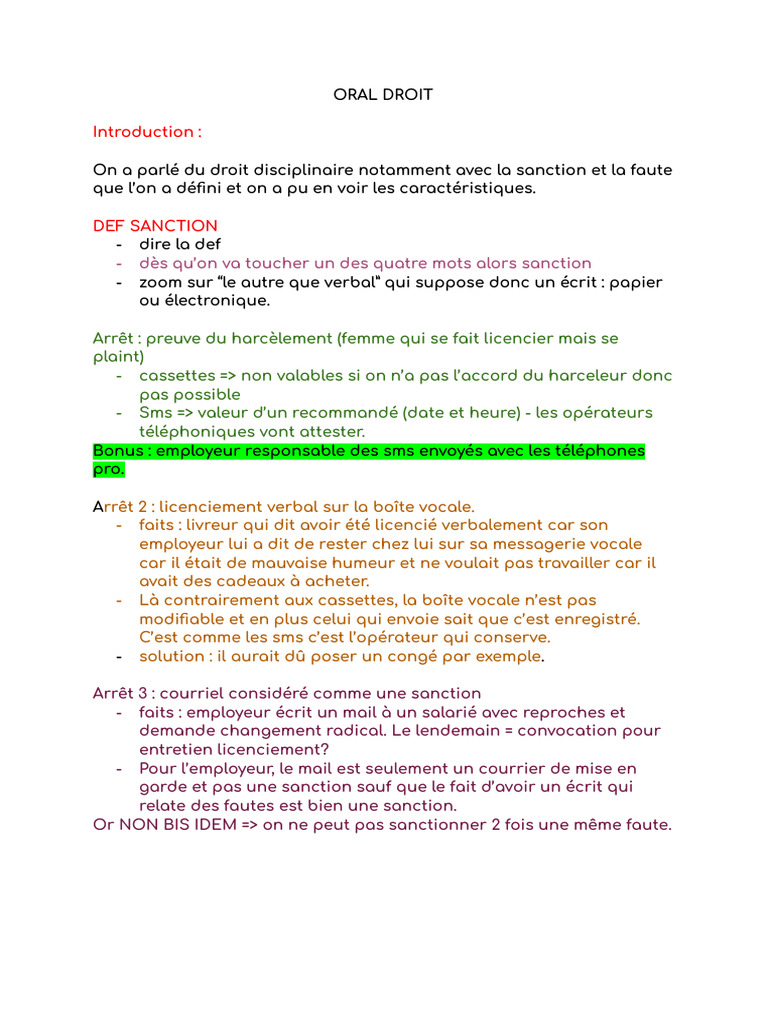 ORAL DROIT

Introduction :

On a parlé du droit disciplinaire notamment avec la sanction et la faute que l'on a défini et on a pu en voir les caractéristiques.

DEF SANCTION
- dire la def
- dès qu'on va toucher un des quatre mots alors sanction
- zoom sur "le autre que verbal" qui suppose donc un écrit : papier ou électronique.

Arrêt : preuve du harcèlement (femme qui se fait licencier mais se plaint)
- cassettes => non valables si on n'a pas l'accord du harceleur donc pas possible
- Sms => valeur d'un recommandé (date et heure) - les opérateurs téléphoniques vont attester.

Bonus : employeur responsable des sms envoyés avec les téléphones pro.

Arrêt 2 : licenciement verbal sur la boîte vocale.
- faits : livreur qui dit avoir été licencié verbalement car son employeur lui a dit de rester chez lui sur sa messagerie vocale car il était de mauvaise humeur et ne voulait pas travailler car il avait des cadeaux à acheter.
- Là contrairement aux cassettes, la boîte vocale n'est pas modifiable et en plus celui qui envoie sait que c'est enregistré. C'est comme les sms c'est l'opérateur qui conserve.
- solution : il aurait dû poser un congé par exemple.

Arrêt 3 : courriel considéré comme une sanction
- faits : employeur écrit un mail à un salarié avec reproches et demande changement radical. Le lendemain = convocation pour entretien licenciement?
- Pour l'employeur, le mail est seulement un courrier de mise en garde et pas une sanction sauf que le fait d'avoir un écrit qui relate des fautes est bien une sanction.
Or NON BIS IDEM => on ne peut pas sanctionner 2 fois une même faute.